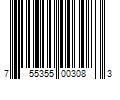 7 55355 00308 3